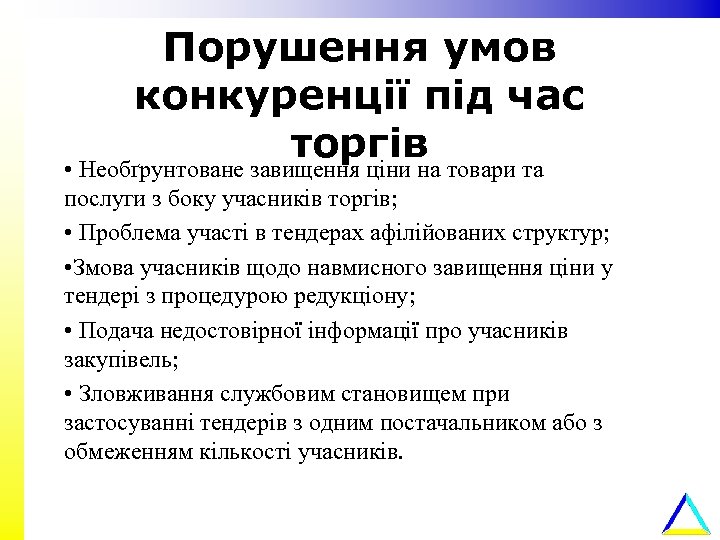 Порушення умов конкуренції під час торгів

• Необґрунтоване завищення ціни на товари та послуги з боку учасників торгів;

• Проблема участі в тендерах афілійованих структур;

•Змова учасників щодо навмисного завищення ціни у тендері з процедурою редукціону;

• Подача недостовірної інформації про учасників закупівель;

• Зловживання службовим становищем при застосуванні тендерів з одним постачальником або з обмеженням кількості учасників.